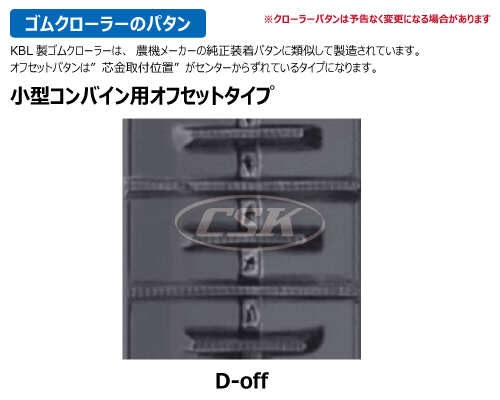 ゴムクローラーのパタン

※クローラーパタンは予告なく変更になる場合があります

KBL 製ゴムクローラーは、 農機メーカーの純正装着パタンに類似して製造されています。
オフセットパタンは" 芯金取付位置" がセンターからずれているタイプになります。

小型コンバイン用オフセットタイプ

CSK

D-off